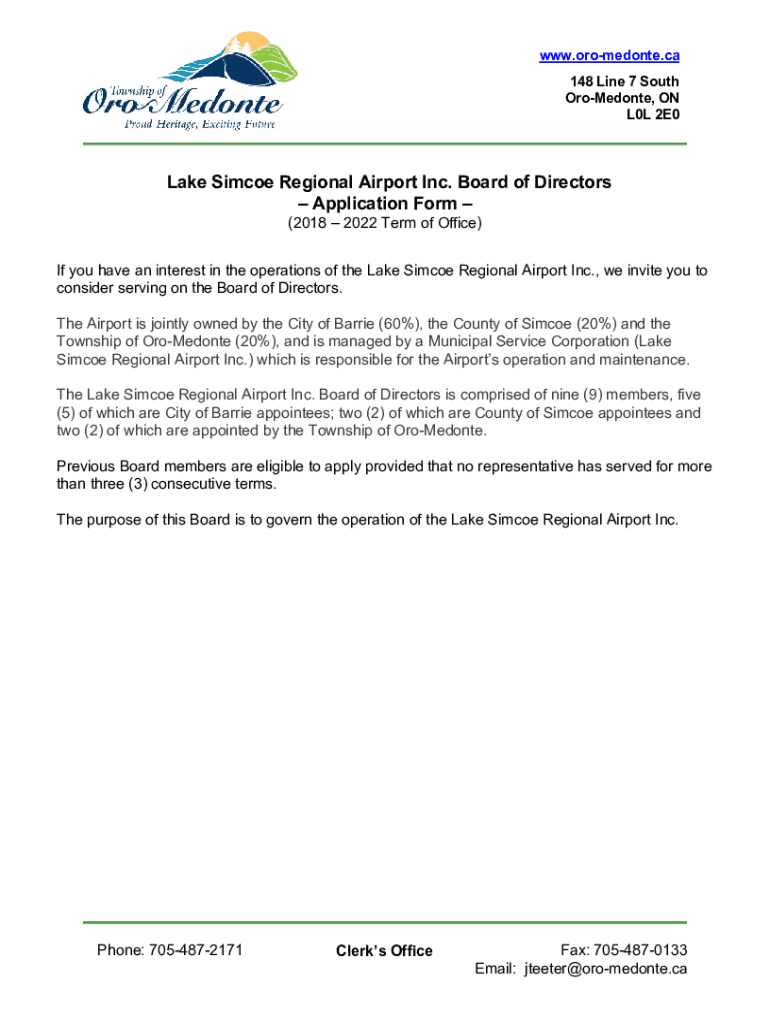 Township of
Oro-Medonte
Proud Heritage, Exciting Future

www.oro-medonte.ca
148 Line 7 South
Oro-Medonte, ON
L0L 2E0

Lake Simcoe Regional Airport Inc. Board of Directors
– Application Form –
(2018 – 2022 Term of Office)

If you have an interest in the operations of the Lake Simcoe Regional Airport Inc., we invite you to consider serving on the Board of Directors.

The Airport is jointly owned by the City of Barrie (60%), the County of Simcoe (20%) and the Township of Oro-Medonte (20%), and is managed by a Municipal Service Corporation (Lake Simcoe Regional Airport Inc.) which is responsible for the Airport's operation and maintenance.

The Lake Simcoe Regional Airport Inc. Board of Directors is comprised of nine (9) members, five (5) of which are City of Barrie appointees; two (2) of which are County of Simcoe appointees and two (2) of which are appointed by the Township of Oro-Medonte.

Previous Board members are eligible to apply provided that no representative has served for more than three (3) consecutive terms.

The purpose of this Board is to govern the operation of the Lake Simcoe Regional Airport Inc.

Phone: 705-487-2171
Clerk's Office
Fax: 705-487-0133
Email: jteeter@oro-medonte.ca